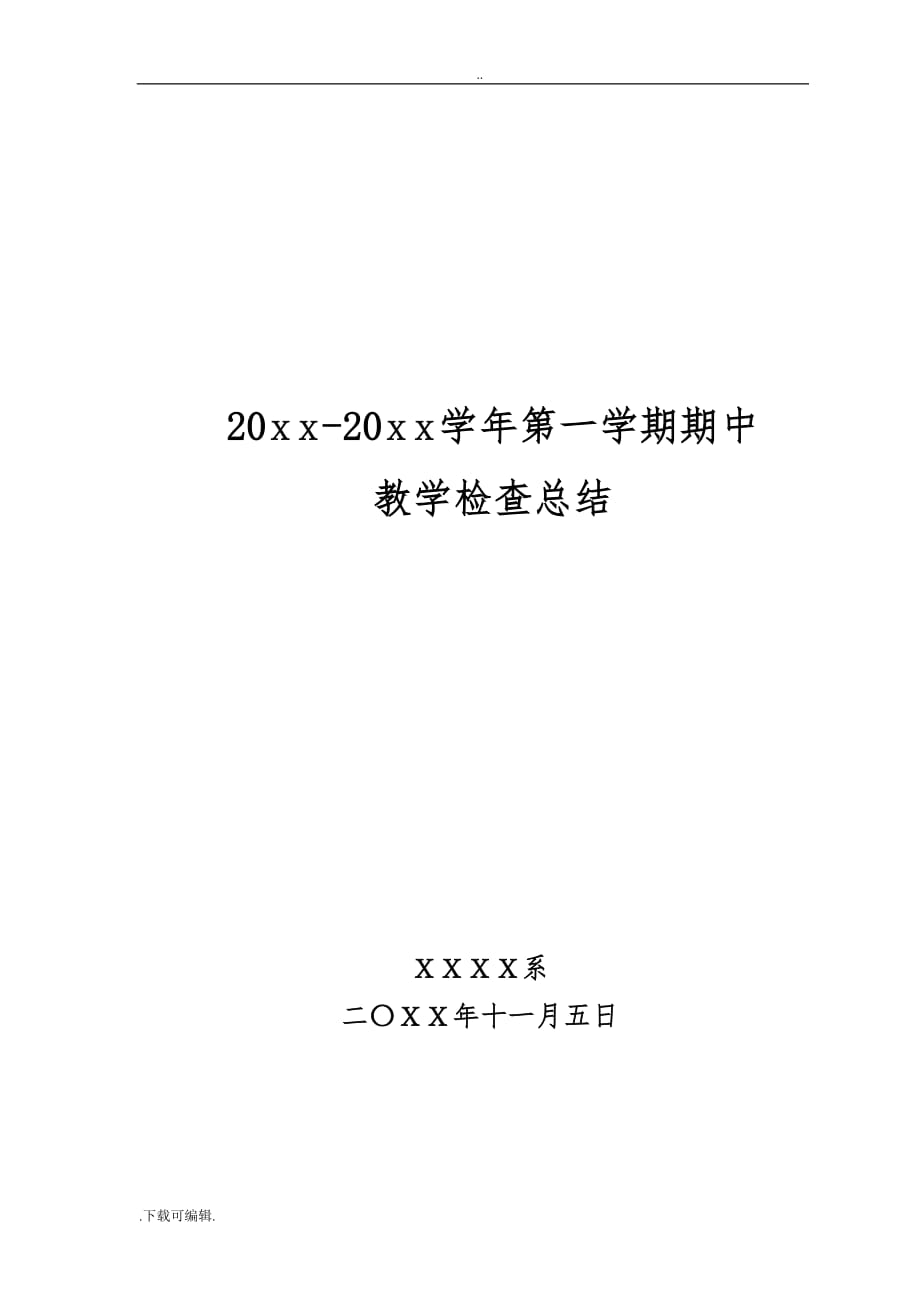 ..

20ｘｘ-20ｘｘ学年第一学期期中
教学检查总结

ＸＸＸＸ系
二〇ＸＸ年十一月五日

.下载可编辑.